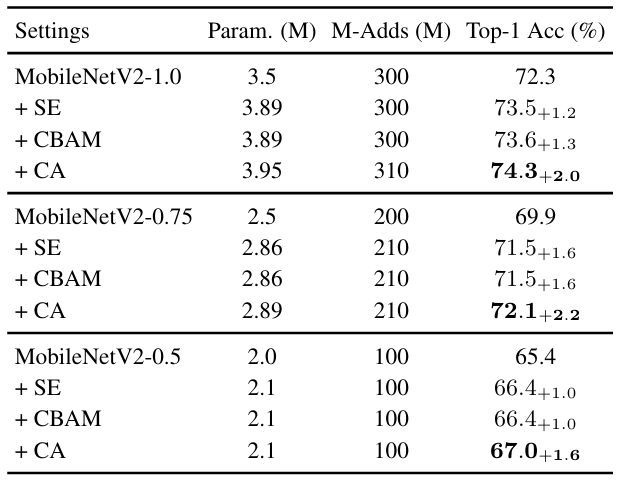 | Settings | Param. (M) | M-Adds (M) | Top-1 Acc (%) |
|---|---|---|---|
| MobileNetV2-1.0 | 3.5 | 300 | 72.3 |
| + SE | 3.89 | 300 | $73.5_{+1.2}$ |
| + CBAM | 3.89 | 300 | $73.6_{+1.3}$ |
| + CA | 3.95 | 310 | $74.3_{+2.0}$ |
| MobileNetV2-0.75 | 2.5 | 200 | 69.9 |
| + SE | 2.86 | 210 | $71.5_{+1.6}$ |
| + CBAM | 2.86 | 210 | $71.5_{+1.6}$ |
| + CA | 2.89 | 210 | $72.1_{+2.2}$ |
| MobileNetV2-0.5 | 2.0 | 100 | 65.4 |
| + SE | 2.1 | 100 | $66.4_{+1.0}$ |
| + CBAM | 2.1 | 100 | $66.4_{+1.0}$ |
| + CA | 2.1 | 100 | $67.0_{+1.6}$ |